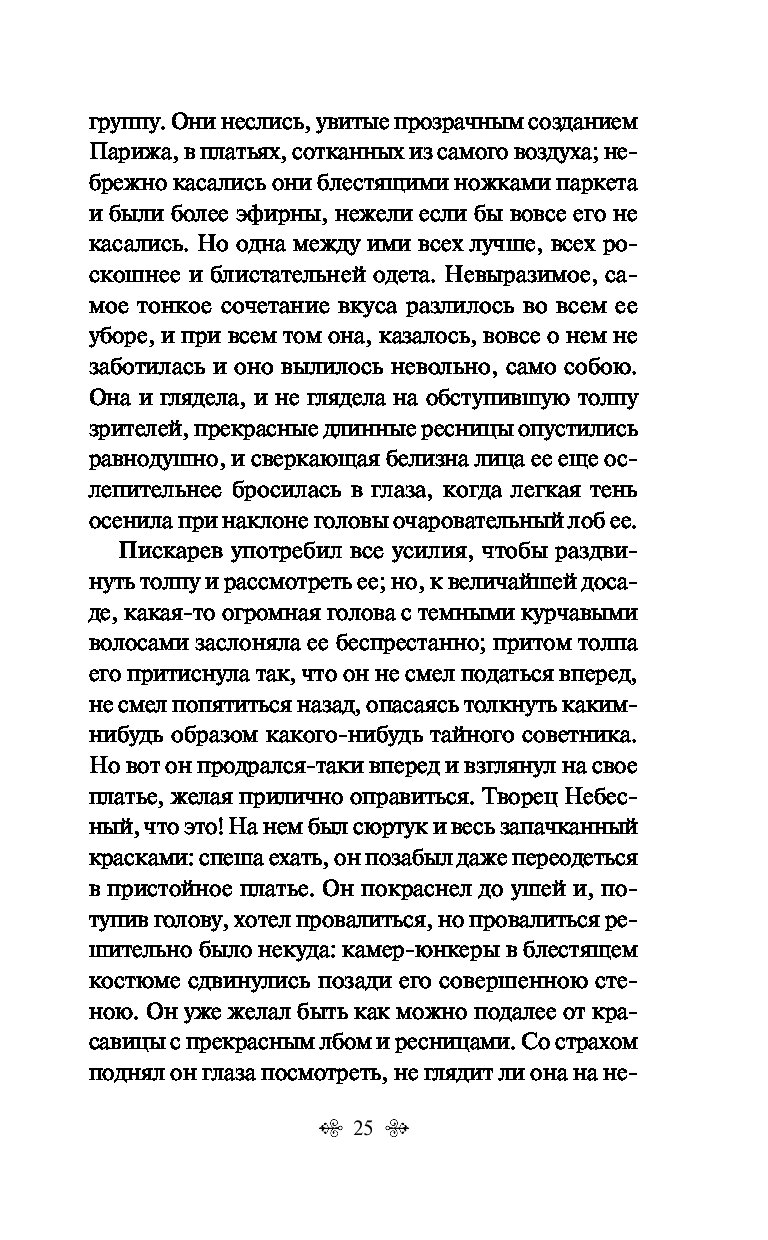 группу. Они неслись, увитые прозрачным созданием Парижа, в платьях, сотканных из самого воздуха; небрежно касались они блестящими ножками паркета и были более эфирны, нежели если бы вовсе его не касались. Но одна между ими всех лучше, всех роскошнее и блистательней одета. Невыразимое, самое тонкое сочетание вкуса разлилось во всем ее уборе, и при всем том она, казалось, вовсе о нем не заботилась и оно вылилось невольно, само собою. Она и глядела, и не глядела на обступившую толпу зрителей, прекрасные длинные ресницы опустились равнодушно, и сверкающая белизна лица ее еще ослепительнее бросилась в глаза, когда легкая тень осенила при наклоне головы очаровательный лоб ее.

Пискарев употребил все усилия, чтобы раздвинуть толпу и рассмотреть ее; но, к величайшей досаде, какая-то огромная голова с темными курчавыми волосами заслоняла ее беспрестанно; притом толпа его притиснула так, что он не смел податься вперед, не смел попятиться назад, опасаясь толкнуть каким-нибудь образом какого-нибудь тайного советника. Но вот он продрался-таки вперед и взглянул на свое платье, желая прилично оправиться. Творец Небесный, что это! На нем был сюртук и весь запачканный красками: спеша ехать, он позабыл даже переодеться в пристойное платье. Он покраснел до ушей и, потупив голову, хотел провалиться, но провалиться решительно было некуда: камер-юнкеры в блестящем костюме сдвинулись позади его совершенною стеною. Он уже желал быть как можно подалее от красавицы с прекрасным лбом и ресницами. Со страхом поднял он глаза посмотреть, не глядит ли она на не-

25